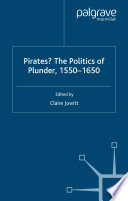 palgrave
macmillan

Pirates? The Politics of Plunder, 1550–1650

Edited by
Claire Jowitt